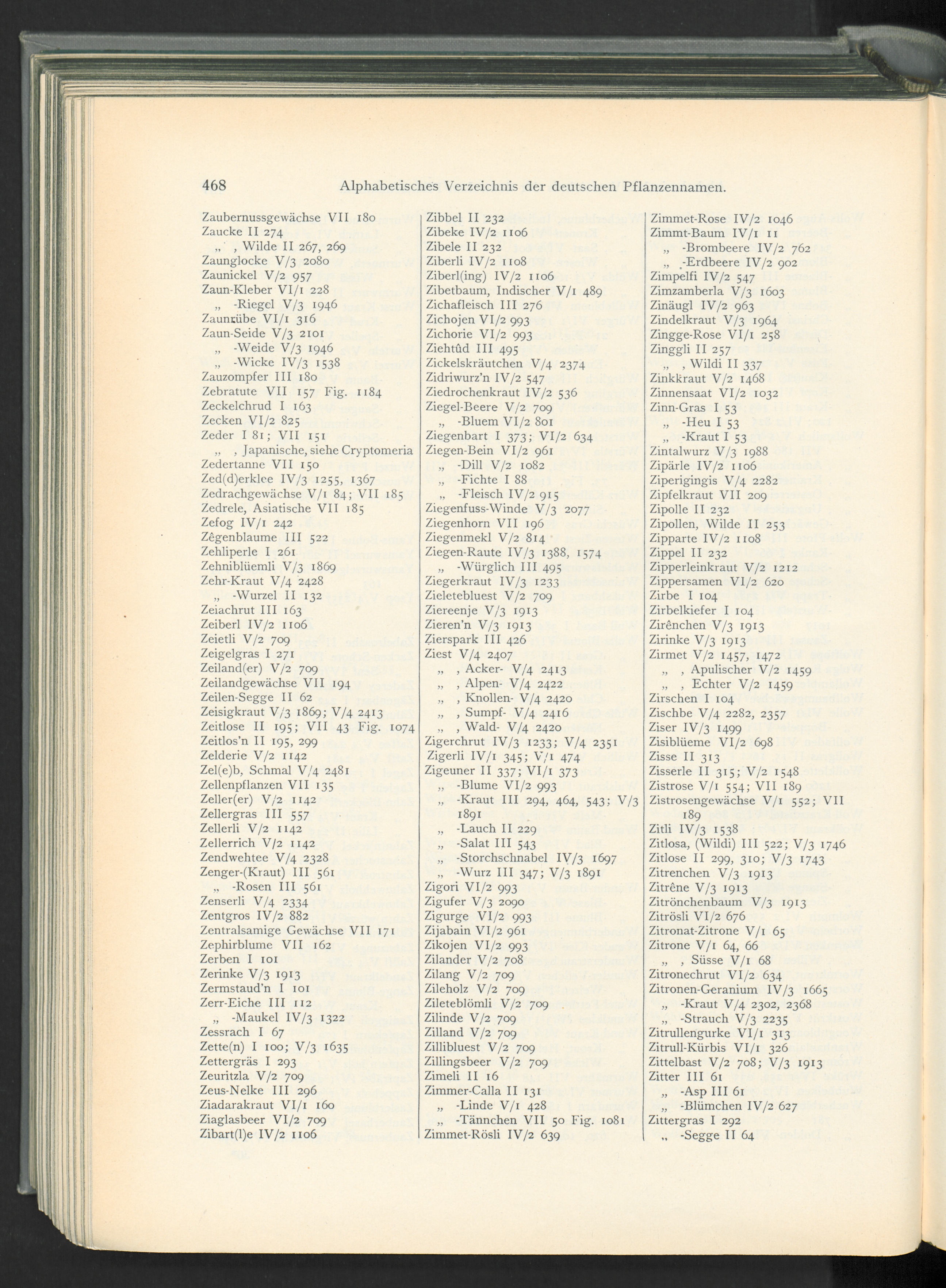 468 Alphabetisches Verzeichnis der deutschen Pflanzennamen.

Zaubernussgewächse VII 180
Zaucke II 274
„ , Wilde II 267, 269
Zaunglocke V/3 2080
Zaunickel V/2 957
Zaun-Kleber VI/1 228
„ -Riegel V/3 1946
Zaunrübe VI/1 316
Zaun-Seide V/3 2101
„ -Weide V/3 1946
„ -Wicke IV/3 1538
Zauzompfer III 180
Zebratute VII 157 Fig. 1184
Zeckelchrud I 163
Zecken VI/2 825
Zeder I 81; VII 151
„ , Japanische, siehe Cryptomeria
Zedertanne VII 150
Zed(d)erklee IV/3 1255, 1367
Zedrachgewächse V/1 84; VII 185
Zedrele, Asiatische VII 185
Zefog IV/1 242
Zêgenblaume III 522
Zehliperle I 261
Zehniblüemli V/3 1869
Zehr-Kraut V/4 2428
„ -Wurzel II 132
Zeiachrut III 163
Zeiberl IV/2 1106
Zeietli V/2 709
Zeigelgras I 271
Zeiland(er) V/2 709
Zeilandgewächse VII 194
Zeilen-Segge II 62
Zeisigkraut V/3 1869; V/4 2413
Zeitlose II 195; VII 43 Fig. 1074
Zeitlos'n II 195, 299
Zelderie V/2 1142
Zel(e)b, Schmal V/4 2481
Zellenpflanzen VII 135
Zeller(er) V/2 1142
Zellergras III 557
Zellerli V/2 1142
Zellerrich V/2 1142
Zendwehtee V/4 2328
Zenger-(Kraut) III 561
„ -Rosen III 561
Zenserli V/4 2334
Zentgros IV/2 882
Zentralsamige Gewächse VII 171
Zephirblume VII 162
Zerben I 101
Zerinke V/3 1913
Zermstaud'n I 101
Zerr-Eiche III 112
„ -Maukel IV/3 1322
Zessrach I 67
Zette(n) I 100; V/3 1635
Zettergräs I 293
Zeuritzla V/2 709
Zeus-Nelke III 296
Ziadarakraut VI/1 160
Ziaglasbeer VI/2 709
Zibart(l)e IV/2 1106

Zibbel II 232
Zibeke IV/2 1106
Zibele II 232
Ziberli IV/2 1108
Ziberl(ing) IV/2 1106
Zibetbaum, Indischer V/1 489
Zichafleisch III 276
Zichojen VI/2 993
Zichorie VI/2 993
Ziehtûd III 495
Zickelskräutchen V/4 2374
Zidriwurz'n IV/2 547
Ziedrochenkraut IV/2 536
Ziegel-Beere V/2 709
„ -Bluem VI/2 801
Ziegenbart I 373; VI/2 634
Ziegen-Bein VI/2 961
„ -Dill V/2 1082
„ -Fichte I 88
„ -Fleisch IV/2 915
Ziegenfuss-Winde V/3 2077
Ziegenhorn VII 196
Ziegenmekl V/2 814
Ziegen-Raute IV/3 1388, 1574
„ -Würglich III 495
Ziegerkraut IV/3 1233
Zieletebluest V/2 709
Ziereenje V/3 1913
Zieren'n V/3 1913
Zierspark III 426
Ziest V/4 2407
„ , Acker- V/4 2413
„ , Alpen- V/4 2422
„ , Knollen- V/4 2420
„ , Sumpf- V/4 2416
„ , Wald- V/4 2420
Zigerchrut IV/3 1233; V/4 2351
Zigerli IV/1 345; V/1 474
Zigeuner II 337; VI/1 373
„ -Blume VI/2 993
„ -Kraut III 294, 464, 543; V/3 1891
„ -Lauch II 229
„ -Salat III 543
„ -Storchschnabel IV/3 1697
„ -Wurz III 347; V/3 1891
Zigori VI/2 993
Zigufer V/3 2090
Zigurge VI/2 993
Zijabain VI/2 961
Zikojen VI/2 993
Zilander V/2 708
Zilang V/2 709
Zileholz V/2 709
Zileteblömli V/2 709
Zilinde V/2 709
Zilland V/2 709
Zillibluest V/2 709
Zillingsbeer V/2 709
Zimeli II 16
Zimmer-Calla II 131
„ -Linde V/1 428
„ -Tännchen VII 50 Fig. 1081
Zimmet-Rösli IV/2 639

Zimmet-Rose IV/2 1046
Zimmt-Baum IV/1 11
„ -Brombeere IV/2 762
„ -Erdbeere IV/2 902
Zimpelfi IV/2 547
Zimzamberla V/3 1603
Zinäugl IV/2 963
Zindelkraut V/3 1964
Zingge-Rose VI/1 258
Zinggli II 257
„ , Wildi II 337
Zinkkraut V/2 1468
Zinnensaat VI/2 1032
Zinn-Gras I 53
„ -Heu I 53
„ -Kraut I 53
Zintalwurz V/3 1988
Zipärle IV/2 1106
Ziperigingis V/4 2282
Zipfelkraut VII 209
Zipolle II 232
Zipollen, Wilde II 253
Zipparte IV/2 1108
Zippel II 232
Zipperleinkraut V/2 1212
Zippersamen VI/2 620
Zirbe I 104
Zirbelkiefer I 104
Zirênchen V/3 1913
Zirinke V/3 1913
Zirmet V/2 1457, 1472
„ , Apulischer V/2 1459
„ , Echter V/2 1459
Zirschen I 104
Zischbe V/4 2282, 2357
Ziser IV/3 1499
Zisiblüeme VI/2 698
Zisse II 313
Zisserle II 315; V/2 1548
Zistrose V/1 554; VII 189
Zistrosengewächse V/1 552; VII 189
Zitli IV/3 1538
Zitlosa, (Wildi) III 522; V/3 1746
Zitlose II 299, 310; V/3 1743
Zitrenchen V/3 1913
Zitrêne V/3 1913
Zitrönchenbaum V/3 1913
Zitrösli VI/2 676
Zitronat-Zitrone V/1 65
Zitrone V/1 64, 66
„ , Süsse V/1 68
Zitronechrut VI/2 634
Zitronen-Geranium IV/3 1665
„ -Kraut V/4 2302, 2368
„ -Strauch V/3 2235
Zitrullengurke VI/1 313
Zitrull-Kürbis VI/1 326
Zittelbast V/2 708; V/3 1913
Zitter III 61
„ -Asp III 61
„ -Blümchen IV/2 627
Zittergras I 292
„ -Segge II 64